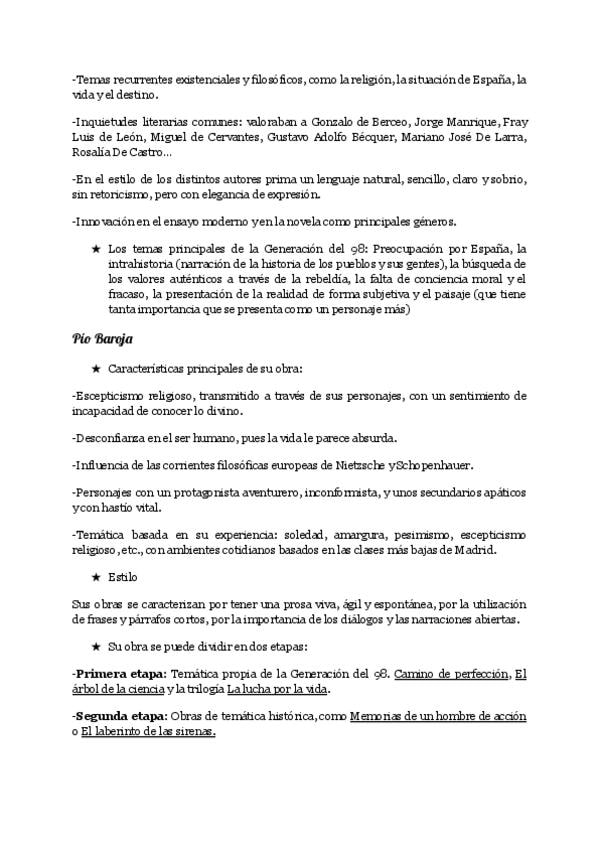 -Temas recurrentes existenciales y filosóficos, como la religión, la situación de España, la vida y el destino.

-Inquietudes literarias comunes: valoraban a Gonzalo de Berceo, Jorge Manrique, Fray Luis de León, Miguel de Cervantes, Gustavo Adolfo Bécquer, Mariano José De Larra, Rosalía De Castro…

-En el estilo de los distintos autores prima un lenguaje natural, sencillo, claro y sobrio, sin retoricismo, pero con elegancia de expresión.

-Innovación en el ensayo moderno y en la novela como principales géneros.

★ Los temas principales de la Generación del 98: Preocupación por España, la intrahistoria (narración de la historia de los pueblos y sus gentes), la búsqueda de los valores auténticos a través de la rebeldía, la falta de conciencia moral y el fracaso, la presentación de la realidad de forma subjetiva y el paisaje (que tiene tanta importancia que se presenta como un personaje más)

Pío Baroja

★ Características principales de su obra:

-Escepticismo religioso, transmitido a través de sus personajes, con un sentimiento de incapacidad de conocer lo divino.

-Desconfianza en el ser humano, pues la vida le parece absurda.

-Influencia de las corrientes filosóficas europeas de Nietzsche y Schopenhauer.

-Personajes con un protagonista aventurero, inconformista, y unos secundarios apáticos y con hastío vital.

-Temática basada en su experiencia: soledad, amargura, pesimismo, escepticismo religioso, etc., con ambientes cotidianos basados en las clases más bajas de Madrid.

★ Estilo

Sus obras se caracterizan por tener una prosa viva, ágil y espontánea, por la utilización de frases y párrafos cortos, por la importancia de los diálogos y las narraciones abiertas.

★ Su obra se puede dividir en dos etapas:

-Primera etapa: Temática propia de la Generación del 98. Camino de perfección, El árbol de la ciencia y la trilogía La lucha por la vida.

-Segunda etapa: Obras de temática histórica, como Memorias de un hombre de acción o El laberinto de las sirenas.